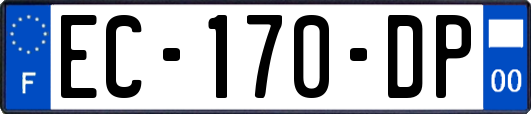 F
EC-170-DP
00